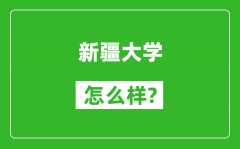 新疆大学

怎么样?